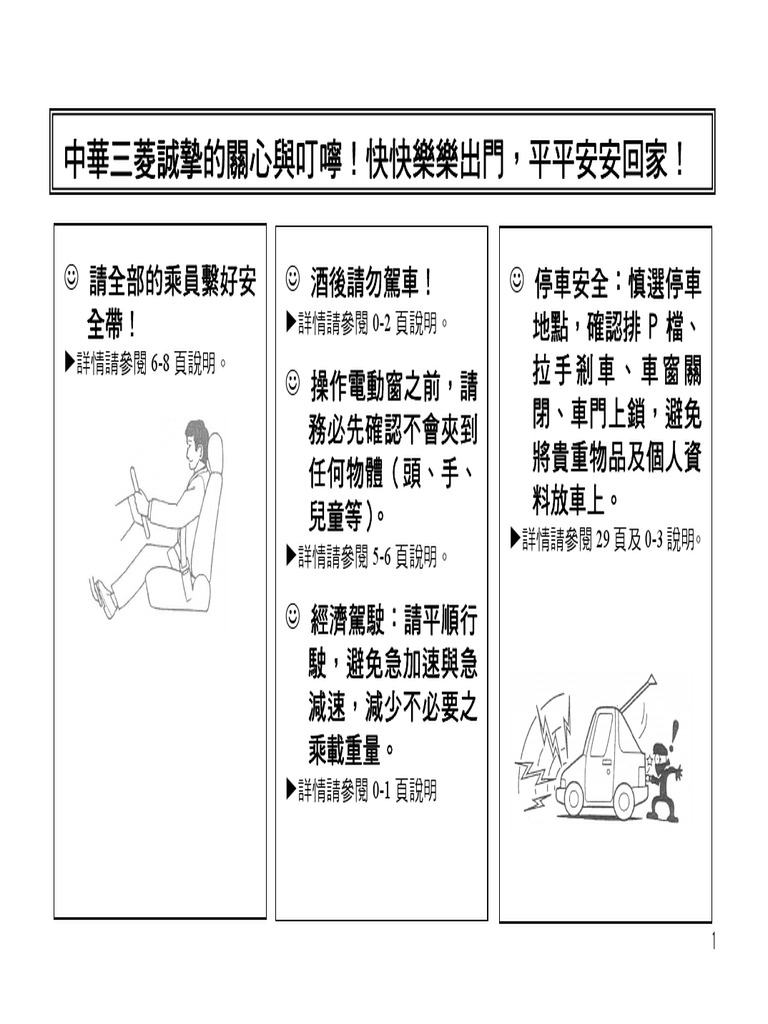 中華三菱誠摯的關心與叮嚀！快快樂樂出門，平平安安回家！

☺ 請全部的乘員繫好安全帶！
▶詳情請參閱 6-8 頁說明。

☺ 酒後請勿駕車！
▶詳情請參閱 0-2 頁說明。

☺ 操作電動窗之前，請務必先確認不會夾到任何物體（頭、手、兒童等)。
▶詳情請參閱 5-6 頁說明。

☺ 經濟駕駛：請平順行駛，避免急加速與急減速，減少不必要之乘載重量。
▶詳情請參閱 0-1 頁說明

☺ 停車安全：慎選停車地點，確認排 P 檔、拉手剎車、車窗關閉、車門上鎖，避免將貴重物品及個人資料放車上。
▶詳情請參閱 29 頁及 0-3 說明。

1